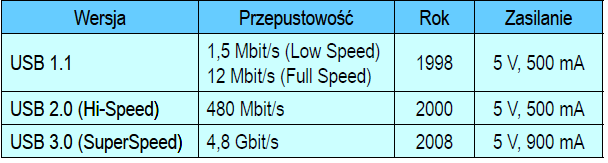 | Wersja | Przepustowość | Rok | Zasilanie |
|---|---|---|---|
| USB 1.1 | 1,5 Mbit/s (Low Speed) 12 Mbit/s (Full Speed) | 1998 | 5 V, 500 mA |
| USB 2.0 (Hi-Speed) | 480 Mbit/s | 2000 | 5 V, 500 mA |
| USB 3.0 (SuperSpeed) | 4,8 Gbit/s | 2008 | 5 V, 900 mA |